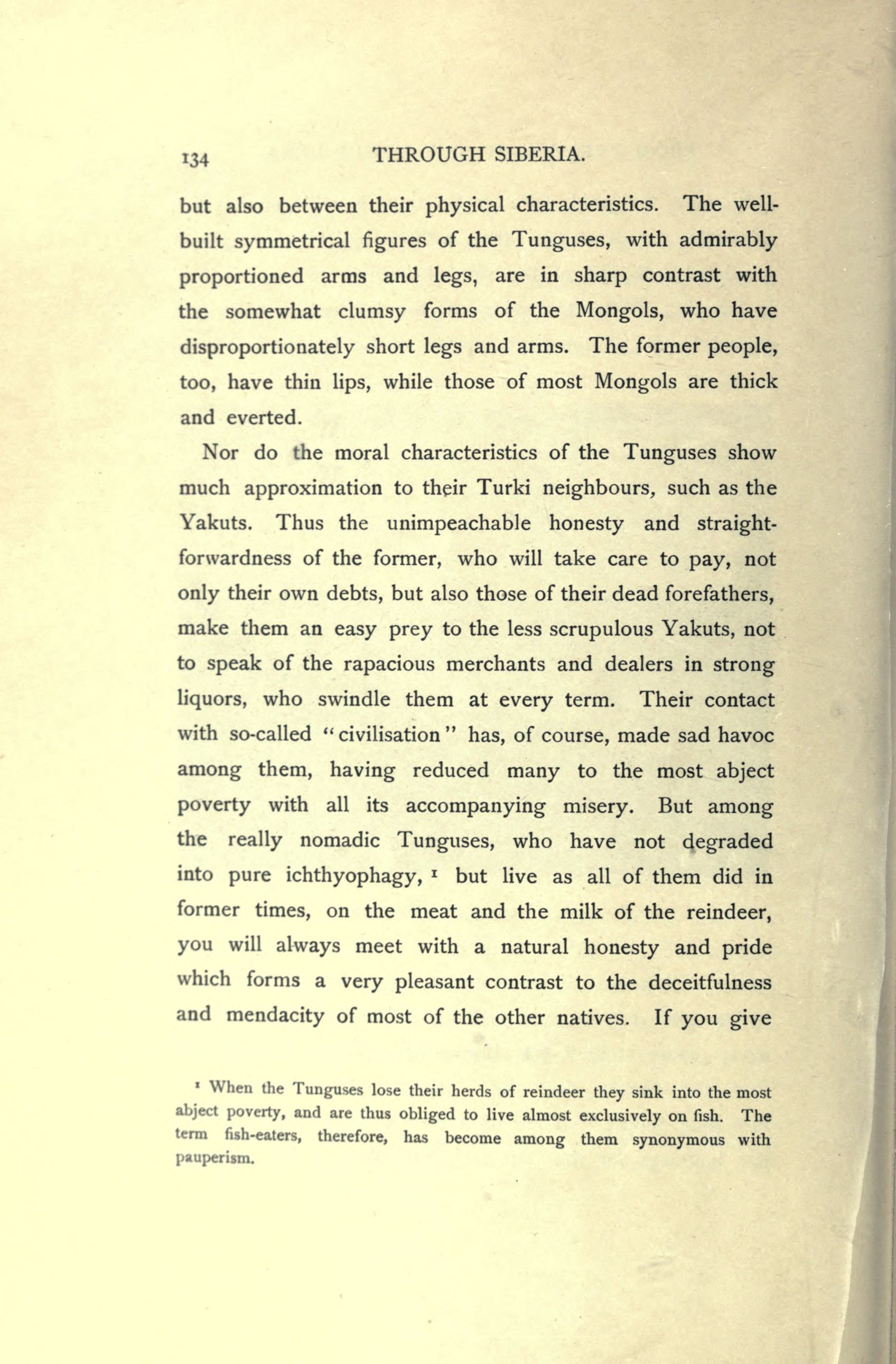 134 THROUGH SIBERIA.

but also between their physical characteristics. The well-built symmetrical figures of the Tunguses, with admirably proportioned arms and legs, are in sharp contrast with the somewhat clumsy forms of the Mongols, who have disproportionately short legs and arms. The former people, too, have thin lips, while those of most Mongols are thick and everted.

Nor do the moral characteristics of the Tunguses show much approximation to their Turki neighbours, such as the Yakuts. Thus the unimpeachable honesty and straightforwardness of the former, who will take care to pay, not only their own debts, but also those of their dead forefathers, make them an easy prey to the less scrupulous Yakuts, not to speak of the rapacious merchants and dealers in strong liquors, who swindle them at every term. Their contact with so-called "civilisation" has, of course, made sad havoc among them, having reduced many to the most abject poverty with all its accompanying misery. But among the really nomadic Tunguses, who have not degraded into pure ichthyophagy, $^1$ but live as all of them did in former times, on the meat and the milk of the reindeer, you will always meet with a natural honesty and pride which forms a very pleasant contrast to the deceitfulness and mendacity of most of the other natives. If you give

$^1$ When the Tunguses lose their herds of reindeer they sink into the most abject poverty, and are thus obliged to live almost exclusively on fish. The term fish-eaters, therefore, has become among them synonymous with pauperism.